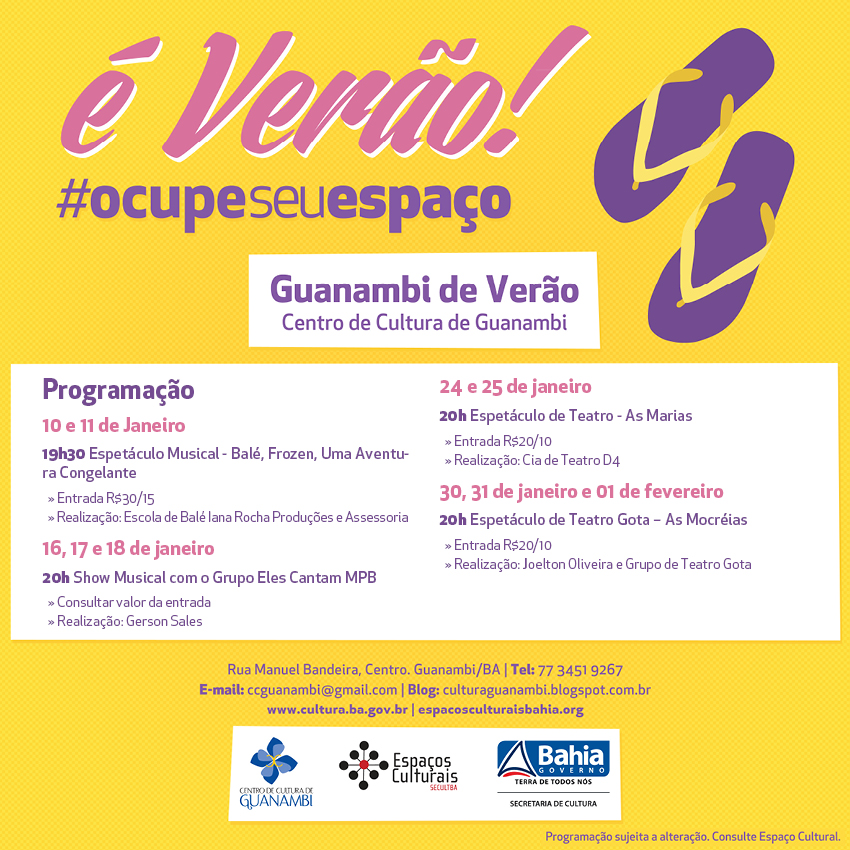 é Verão!
#ocupeseuespaço

Guanambi de Verão
Centro de Cultura de Guanambi

Programação

10 e 11 de Janeiro

19h30 Espetáculo Musical - Balé, Frozen, Uma Aventura Congelante

» Entrada R$30/15
» Realização: Escola de Balé Iana Rocha Produções e Assessoria

16, 17 e 18 de janeiro

20h Show Musical com o Grupo Eles Cantam MPB

» Consultar valor da entrada
» Realização: Gerson Sales

24 e 25 de janeiro

20h Espetáculo de Teatro - As Marias

» Entrada R$20/10
» Realização: Cia de Teatro D4

30, 31 de janeiro e 01 de fevereiro

20h Espetáculo de Teatro Gota – As Mocréias

» Entrada R$20/10
» Realização: Joelton Oliveira e Grupo de Teatro Gota

Rua Manuel Bandeira, Centro. Guanambi/BA | Tel: 77 3451 9267
E-mail: ccguanambi@gmail.com | Blog: culturaguanambi.blogspot.com.br
www.cultura.ba.gov.br | espacosculturaisbahia.org

CENTRO DE CULTURA DE
GUANAMBI

Espaços
Culturais
SECULTBA

Bahia
GOVERNO
TERRA DE TODOS NÓS
SECRETARIA DE CULTURA

Programação sujeita a alteração. Consulte Espaço Cultural.